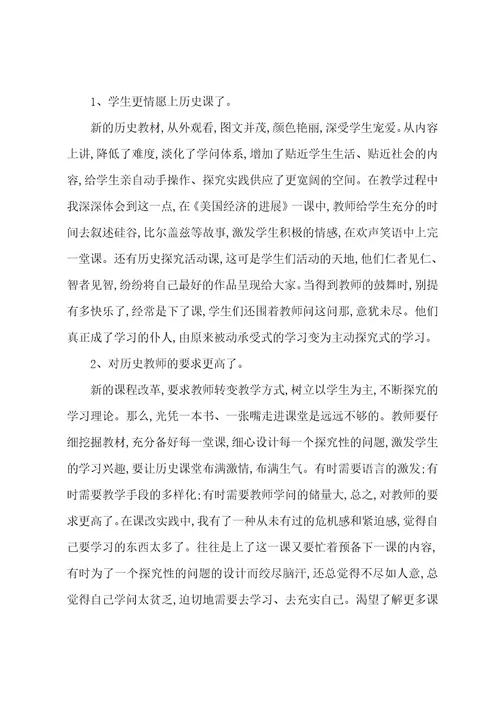 1、学生更情愿上历史课了。

新的历史教材，从外观看，图文并茂，颜色艳丽，深受学生宠爱。从内容上讲，降低了难度，淡化了学问体系，增加了贴近学生生活、贴近社会的内容，给学生亲自动手操作、探究实践供应了更宽阔的空间。在教学过程中我深深体会到这一点，在《美国经济的进展》一课中，教师给学生充分的时间去叙述硅谷，比尔盖兹等故事，激发学生积极的情感，在欢声笑语中上完一堂课。还有历史探究活动课，这可是学生们活动的天地，他们仁者见仁、智者见智，纷纷将自己最好的作品呈现给大家。当得到教师的鼓舞时，别提有多快乐了，经常是下了课，学生们还围着教师问这问那，意犹未尽。他们真正成了学习的仆人，由原来被动承受式的学习变为主动探究式的学习。

2、对历史教师的要求更高了。

新的课程改革，要求教师转变教学方式，树立以学生为主，不断探究的学习理论。那么，光凭一本书、一张嘴走进课堂是远远不够的。教师要仔细挖掘教材，充分备好每一堂课，细心设计每一个探究性的问题，激发学生的学习兴趣，要让历史课堂布满激情，布满生气。有时需要语言的激发；有时需要教学手段的多样化；有时需要教师学问的储量大，总之，对教师的要求更高了。在课改实践中，我有了一种从未有过的危机感和紧迫感，觉得自己要学习的东西太多了。往往是上了这一课又要忙着预备下一课的内容，有时为了一个探究性的问题的设计而绞尽脑汁，还总觉得不尽如人意，总觉得自己学问太贫乏，迫切地需要去学习、去充实自己。渴望了解更多课